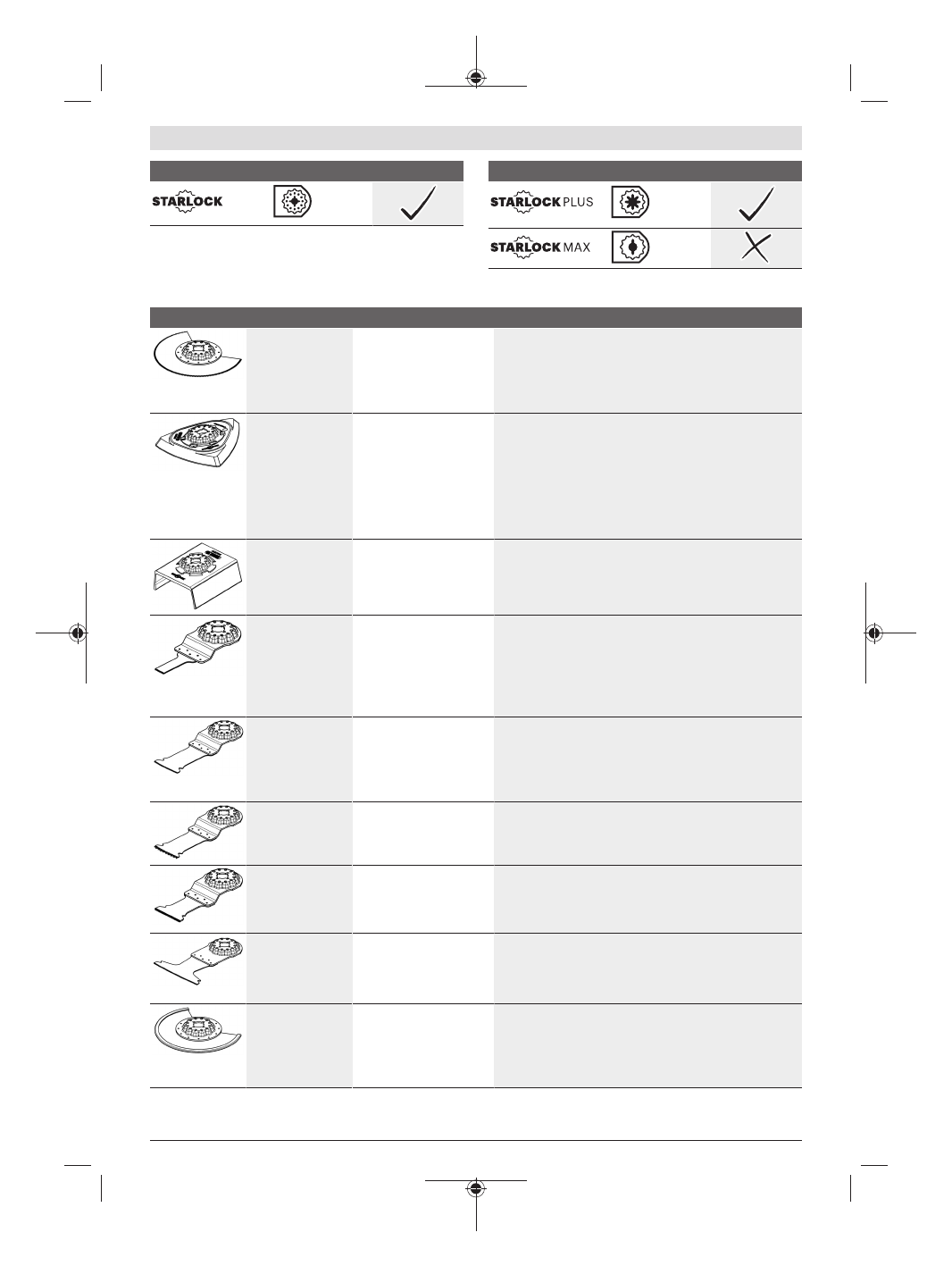 STARLOCK

STARLOCK PLUS

STARLOCK MAX